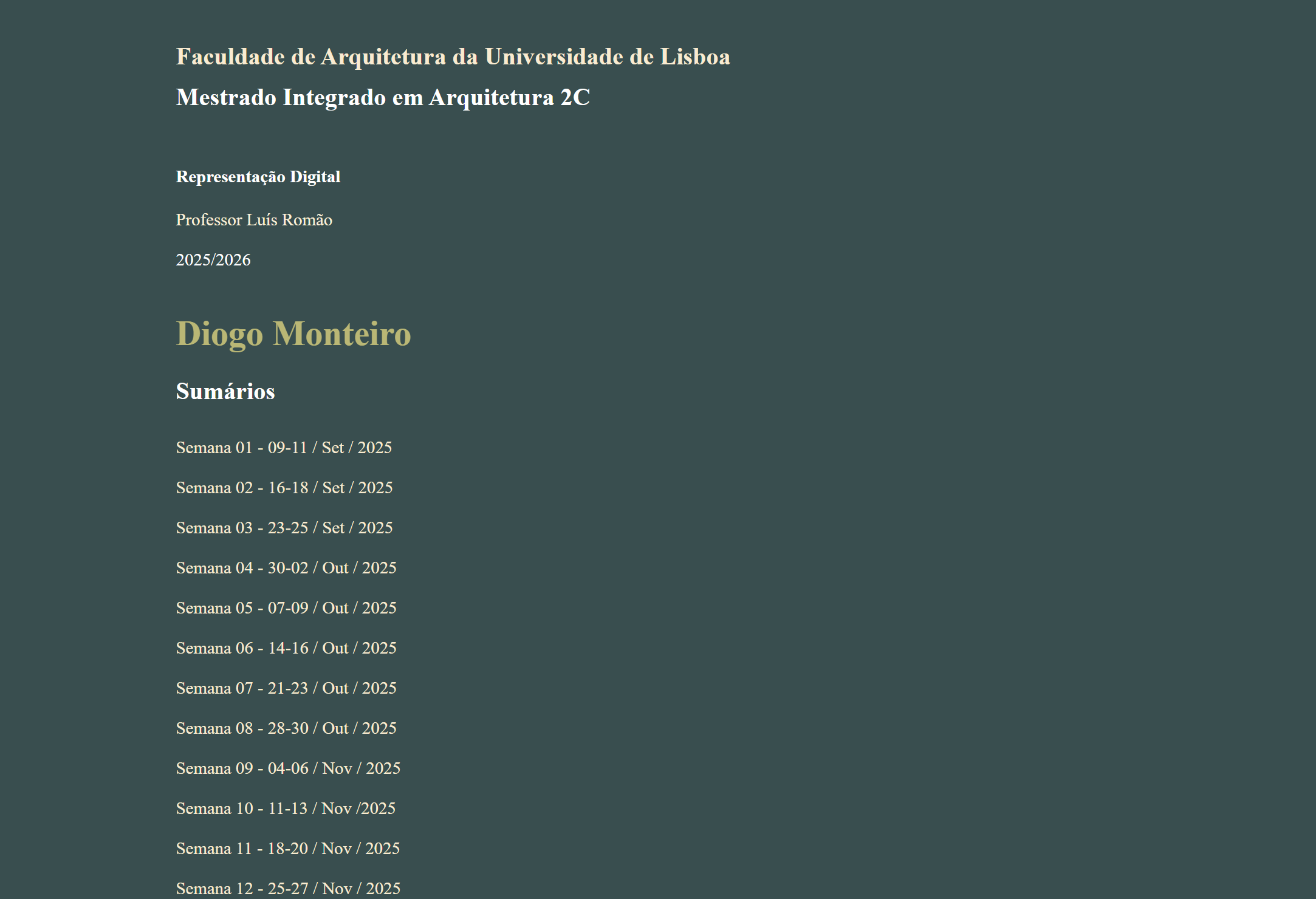 Faculdade de Arquitetura da Universidade de Lisboa

Mestrado Integrado em Arquitetura 2C

Representação Digital

Professor Luís Romão

2025/2026

Diogo Monteiro

Sumários

Semana 01 - 09-11 / Set / 2025

Semana 02 - 16-18 / Set / 2025

Semana 03 - 23-25 / Set / 2025

Semana 04 - 30-02 / Out / 2025

Semana 05 - 07-09 / Out / 2025

Semana 06 - 14-16 / Out / 2025

Semana 07 - 21-23 / Out / 2025

Semana 08 - 28-30 / Out / 2025

Semana 09 - 04-06 / Nov / 2025

Semana 10 - 11-13 / Nov /2025

Semana 11 - 18-20 / Nov / 2025

Semana 12 - 25-27 / Nov / 2025